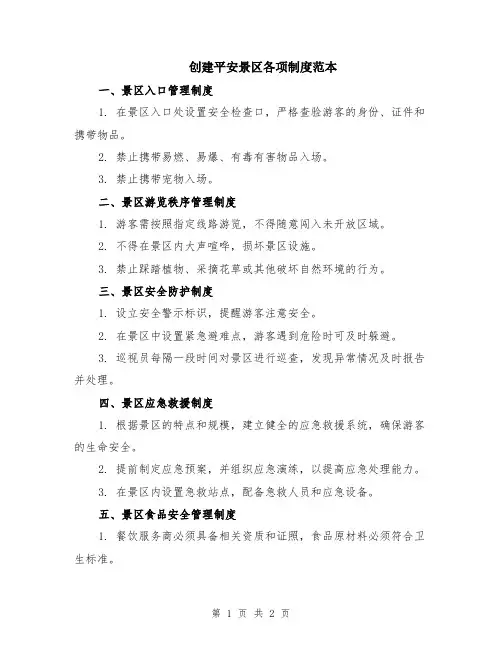 创建平安景区各项制度范本

一、景区入口管理制度

1. 在景区入口处设置安全检查口，严格查验游客的身份、证件和携带物品。

2. 禁止携带易燃、易爆、有毒有害物品入场。

3. 禁止携带宠物入场。

二、景区游览秩序管理制度

1. 游客需按照指定线路游览，不得随意闯入未开放区域。

2. 不得在景区内大声喧哗，损坏景区设施。

3. 禁止踩踏植物、采摘花草或其他破坏自然环境的行为。

三、景区安全防护制度

1. 设立安全警示标识，提醒游客注意安全。

2. 在景区中设置紧急避难点，游客遇到危险时可及时躲避。

3. 巡视员每隔一段时间对景区进行巡查，发现异常情况及时报告并处理。

四、景区应急救援制度

1. 根据景区的特点和规模，建立健全的应急救援系统，确保游客的生命安全。

2. 提前制定应急预案，并组织应急演练，以提高应急处理能力。

3. 在景区内设置急救站点，配备急救人员和应急设备。

五、景区食品安全管理制度

1. 餐饮服务商必须具备相关资质和证照，食品原材料必须符合卫生标准。

第 1 页 共 2 页